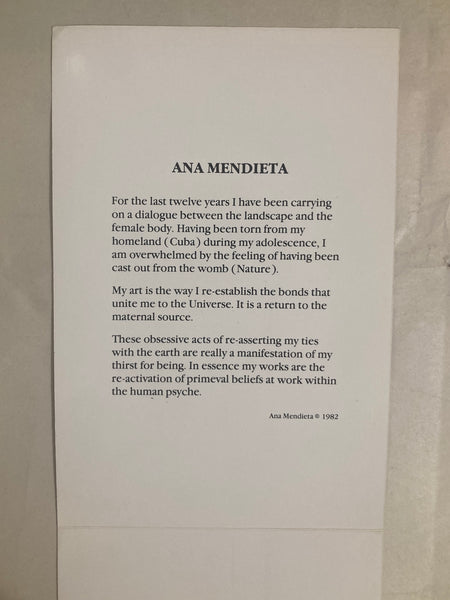 ANA MENDIETA

For the last twelve years I have been carrying on a dialogue between the landscape and the female body. Having been torn from my homeland ( Cuba ) during my adolescence, I am overwhelmed by the feeling of having been cast out from the womb ( Nature ).

My art is the way I re-establish the bonds that unite me to the Universe. It is a return to the maternal source.

These obsessive acts of re-asserting my ties with the earth are really a manifestation of my thirst for being. In essence my works are the re-activation of primeval beliefs at work within the human psyche.

Ana Mendieta © 1982